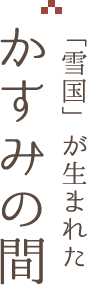 「雪国」が生まれた

かすみの間